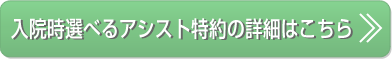 入院時選べるアシスト特約の詳細はこちら ≫